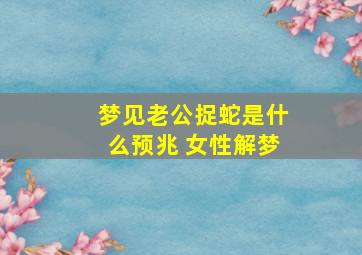 梦见老公捉蛇是什么预兆 女性解梦